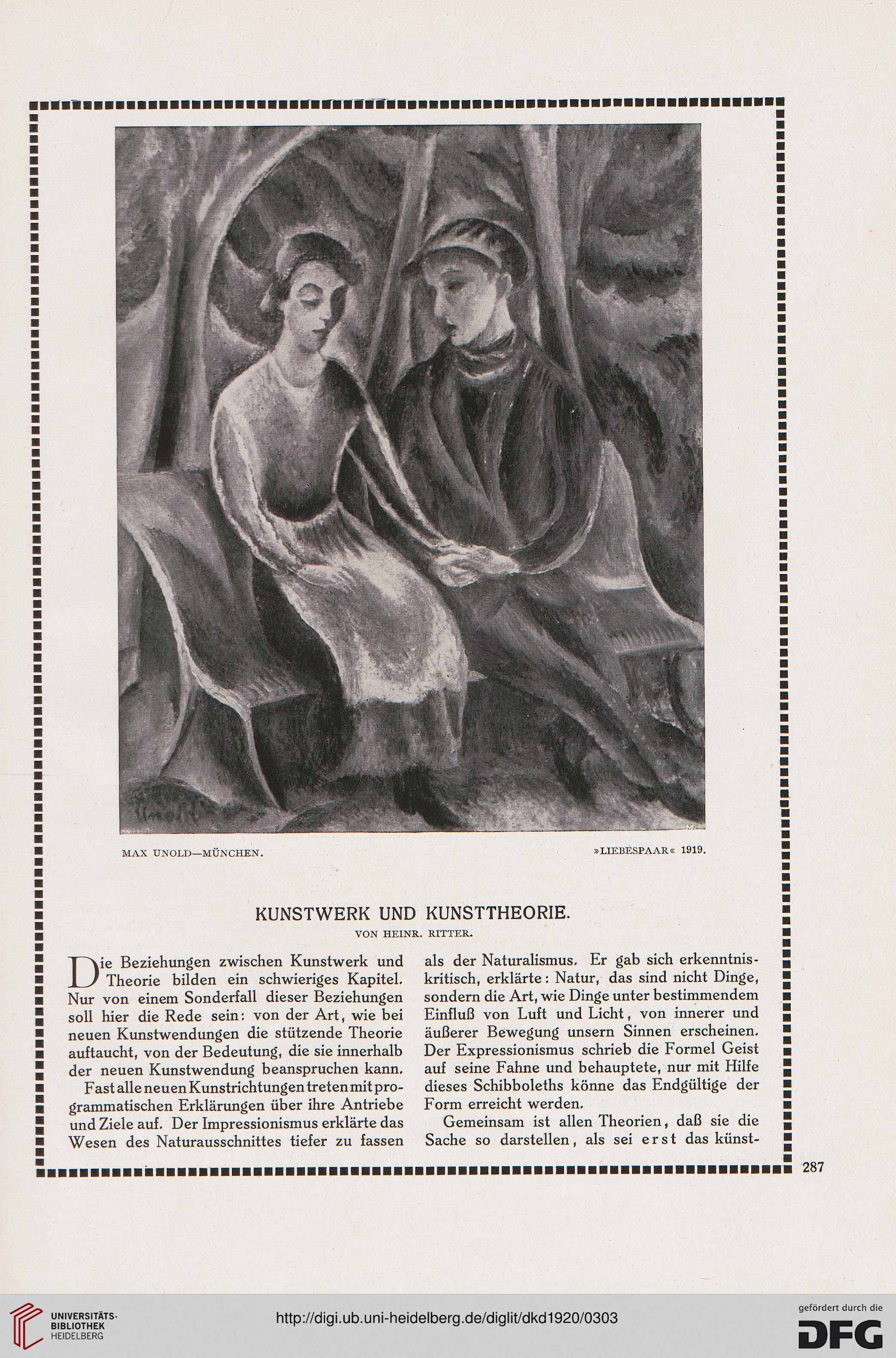 MAX UNOLD—MÜNCHEN.

»LIEBESPAAR« 1919.

KUNSTWERK UND KUNSTTHEORIE.

VON HEINR. RITTER.

Die Beziehungen zwischen Kunstwerk und Theorie bilden ein schwieriges Kapitel. Nur von einem Sonderfall dieser Beziehungen soll hier die Rede sein: von der Art, wie bei neuen Kunstwendungen die stützende Theorie auftaucht, von der Bedeutung, die sie innerhalb der neuen Kunstwendung beanspruchen kann.

Fast alle neuen Kunstrichtungen treten mit programmatischen Erklärungen über ihre Antriebe und Ziele auf. Der Impressionismus erklärte das Wesen des Naturausschnittes tiefer zu fassen als der Naturalismus. Er gab sich erkenntniskritisch, erklärte: Natur, das sind nicht Dinge, sondern die Art, wie Dinge unter bestimmendem Einfluß von Luft und Licht, von innerer und äußerer Bewegung unsern Sinnen erscheinen. Der Expressionismus schrieb die Formel Geist auf seine Fahne und behauptete, nur mit Hilfe dieses Schibboleths könne das Endgültige der Form erreicht werden.

Gemeinsam ist allen Theorien, daß sie die Sache so darstellen, als sei erst das künst-

287

UNIVERSITÄTS-BIBLIOTHEK HEIDELBERG

http://digi.ub.uni-heidelberg.de/diglit/dkd1920/0303

gefördert durch die DFG